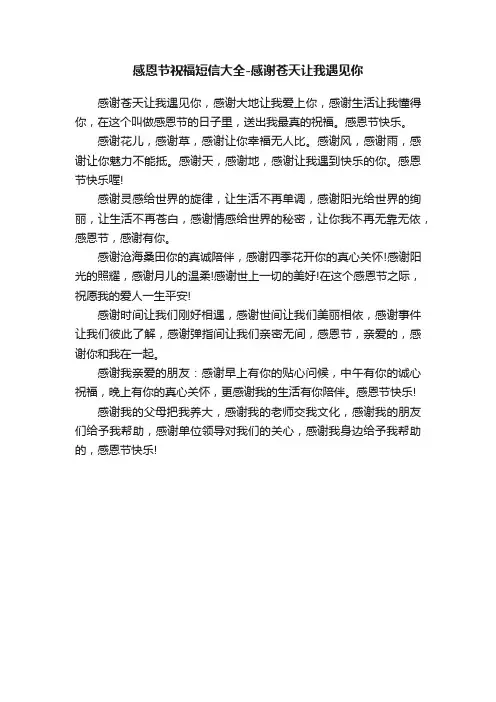 感恩节祝福短信大全-感谢苍天让我遇见你

感谢苍天让我遇见你，感谢大地让我爱上你，感谢生活让我懂得你，在这个叫做感恩节的日子里，送出我最真的祝福。感恩节快乐。

感谢花儿，感谢草，感谢让你幸福无人比。感谢风，感谢雨，感谢让你魅力不能抵。感谢天，感谢地，感谢让我遇到快乐的你。感恩节快乐喔!

感谢灵感给世界的旋律，让生活不再单调，感谢阳光给世界的绚丽，让生活不再苍白，感谢情感给世界的秘密，让你我不再无靠无依，感恩节，感谢有你。

感谢沧海桑田你的真诚陪伴，感谢四季花开你的真心关怀!感谢阳光的照耀，感谢月儿的温柔!感谢世上一切的美好!在这个感恩节之际，祝愿我的爱人一生平安!

感谢时间让我们刚好相遇，感谢世间让我们美丽相依，感谢事件让我们彼此了解，感谢弹指间让我们亲密无间，感恩节，亲爱的，感谢你和我在一起。

感谢我亲爱的朋友：感谢早上有你的贴心问候，中午有你的诚心祝福，晚上有你的真心关怀，更感谢我的生活有你陪伴。感恩节快乐!

感谢我的父母把我养大，感谢我的老师交我文化，感谢我的朋友们给予我帮助，感谢单位领导对我们的关心，感谢我身边给予我帮助的，感恩节快乐!